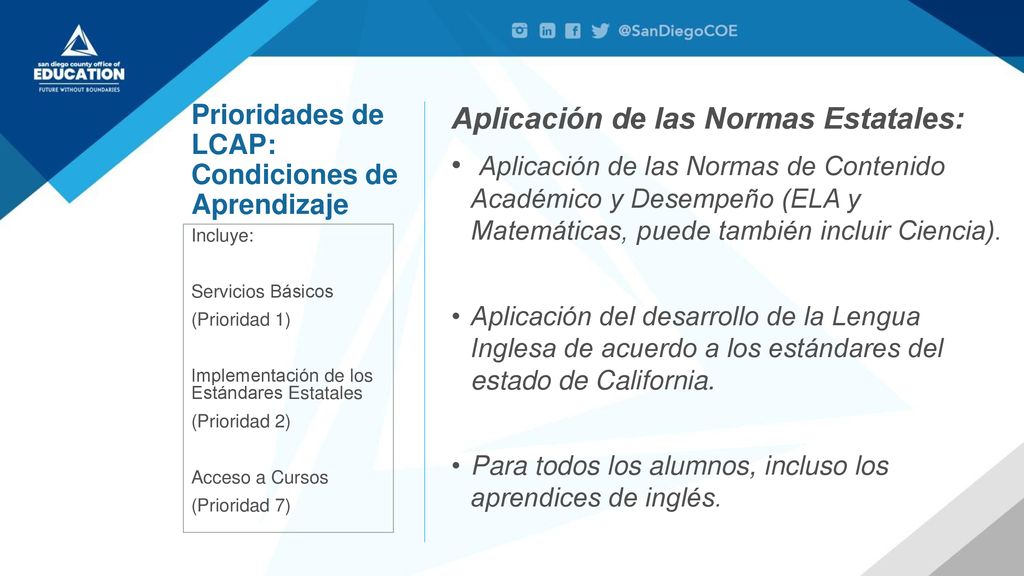 san diego county office of
EDUCATION
FUTURE WITHOUT BOUNDARIES

@SanDiegoCOE

Prioridades de LCAP: Condiciones de Aprendizaje

Incluye:

Servicios Básicos

(Prioridad 1)

Implementación de los Estándares Estatales

(Prioridad 2)

Acceso a Cursos

(Prioridad 7)

Aplicación de las Normas Estatales:

• Aplicación de las Normas de Contenido Académico y Desempeño (ELA y Matemáticas, puede también incluir Ciencia).

• Aplicación del desarrollo de la Lengua Inglesa de acuerdo a los estándares del estado de California.

• Para todos los alumnos, incluso los aprendices de inglés.